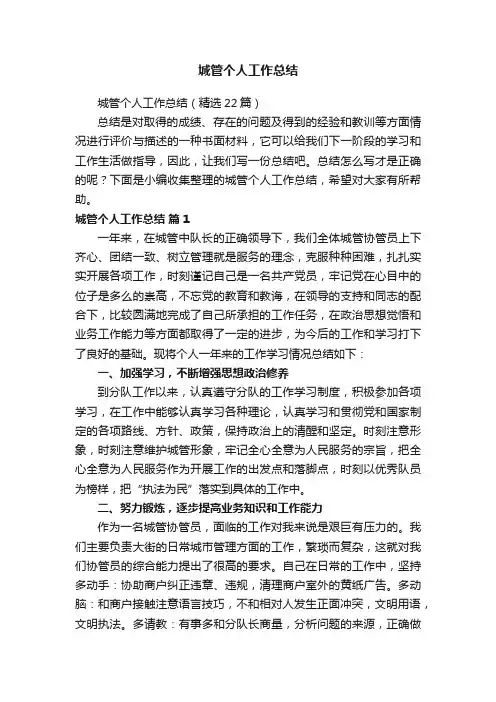 城管个人工作总结

城管个人工作总结（精选22篇）

总结是对取得的成绩、存在的问题及得到的经验和教训等方面情况进行评价与描述的一种书面材料，它可以给我们下一阶段的学习和工作生活做指导，因此，让我们写一份总结吧。总结怎么写才是正确的呢？下面是小编收集整理的城管个人工作总结，希望对大家有所帮助。

城管个人工作总结 篇1

一年来，在城管中队长的正确领导下，我们全体城管协管员上下齐心、团结一致、树立管理就是服务的理念，克服种种困难，扎扎实实开展各项工作，时刻谨记自己是一名共产党员，牢记党在心目中的位子是多么的崇高，不忘党的教育和教诲，在领导的支持和同志的配合下，比较圆满地完成了自己所承担的工作任务，在政治思想觉悟和业务工作能力等方面都取得了一定的进步，为今后的工作和学习打下了良好的基础。现将个人一年来的工作学习情况总结如下：

一、加强学习，不断增强思想政治修养

到分队工作以来，认真遵守分队的工作学习制度，积极参加各项学习，在工作中能够认真学习各种理论，认真学习和贯彻党和国家制定的各项路线、方针、政策，保持政治上的清醒和坚定。时刻注意形象，时刻注意维护城管形象，牢记全心全意为人民服务的宗旨，把全心全意为人民服务作为开展工作的出发点和落脚点，时刻以优秀队员为榜样，把“执法为民”落实到具体的工作中。

二、努力锻炼，逐步提高业务知识和工作能力

作为一名城管协管员，面临的工作对我来说是艰巨有压力的。我们主要负责大街的日常城市管理方面的工作，繁琐而复杂，这就对我们协管员的综合能力提出了很高的要求。自己在日常的工作中，坚持多动手：协助商户纠正违章、违规，清理商户室外的黄纸广告。多动脑：和商户接触注意语言技巧，不和相对人发生正面冲突，文明用语，文明执法。多请教：有事多和分队长商量，分析问题的来源，正确做